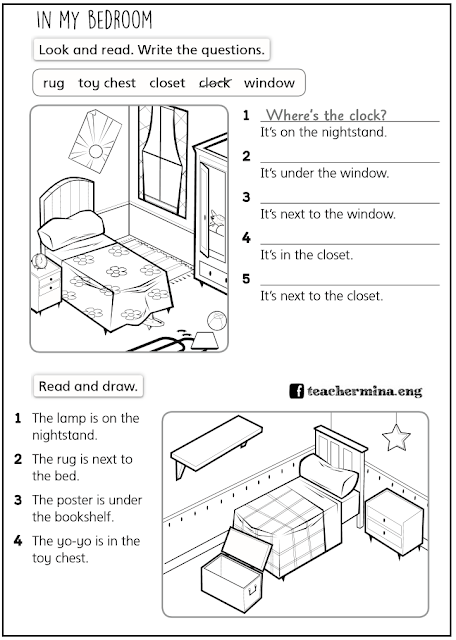 IN MY BEDROOM

Look and read. Write the questions.

rug toy chest closet clock window

1 Where's the clock?
It's on the nightstand.

2 
It's under the window.

3 
It's next to the window.

4 
It's in the closet.

5 
It's next to the closet.

Read and draw.

teachermina.eng

1 The lamp is on the nightstand.

2 The rug is next to the bed.

3 The poster is under the bookshelf.

4 The yo-yo is in the toy chest.